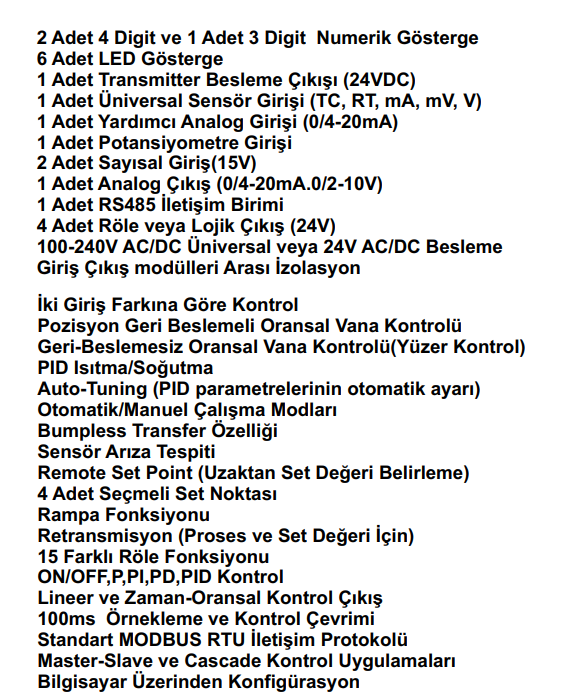 2 Adet 4 Digit ve 1 Adet 3 Digit  Numerik Gösterge
6 Adet LED Gösterge
1 Adet Transmitter Besleme Çıkışı (24VDC)
1 Adet Üniversal Sensör Girişi (TC, RT, mA, mV, V)
1 Adet Yardımcı Analog Girişi (0/4-20mA)
1 Adet Potansiyometre Girişi
2 Adet Sayısal Giriş(15V)
1 Adet Analog Çıkış (0/4-20mA.0/2-10V)
1 Adet RS485 İletişim Birimi
4 Adet Röle veya Lojik Çıkış (24V)
100-240V AC/DC Üniversal veya 24V AC/DC Besleme
Giriş Çıkış modülleri Arası İzolasyon

İki Giriş Farkına Göre Kontrol
Pozisyon Geri Beslemeli Oransal Vana Kontrolü
Geri-Beslemesiz Oransal Vana Kontrolü(Yüzer Kontrol)
PID Isıtma/Soğutma
Auto-Tuning (PID parametrelerinin otomatik ayarı)
Otomatik/Manuel Çalışma Modları
Bumpless Transfer Özelliği
Sensör Arıza Tespiti
Remote Set Point (Uzaktan Set Değeri Belirleme)
4 Adet Seçmeli Set Noktası
Rampa Fonksiyonu
Retransmisyon (Proses ve Set Değeri İçin)
15 Farklı Röle Fonksiyonu
ON/OFF,P,PI,PD,PID Kontrol
Lineer ve Zaman-Oransal Kontrol Çıkış
100ms  Örnekleme ve Kontrol Çevrimi
Standart MODBUS RTU İletişim Protokolü
Master-Slave ve Cascade Kontrol Uygulamaları
Bilgisayar Üzerinden Konfigürasyon